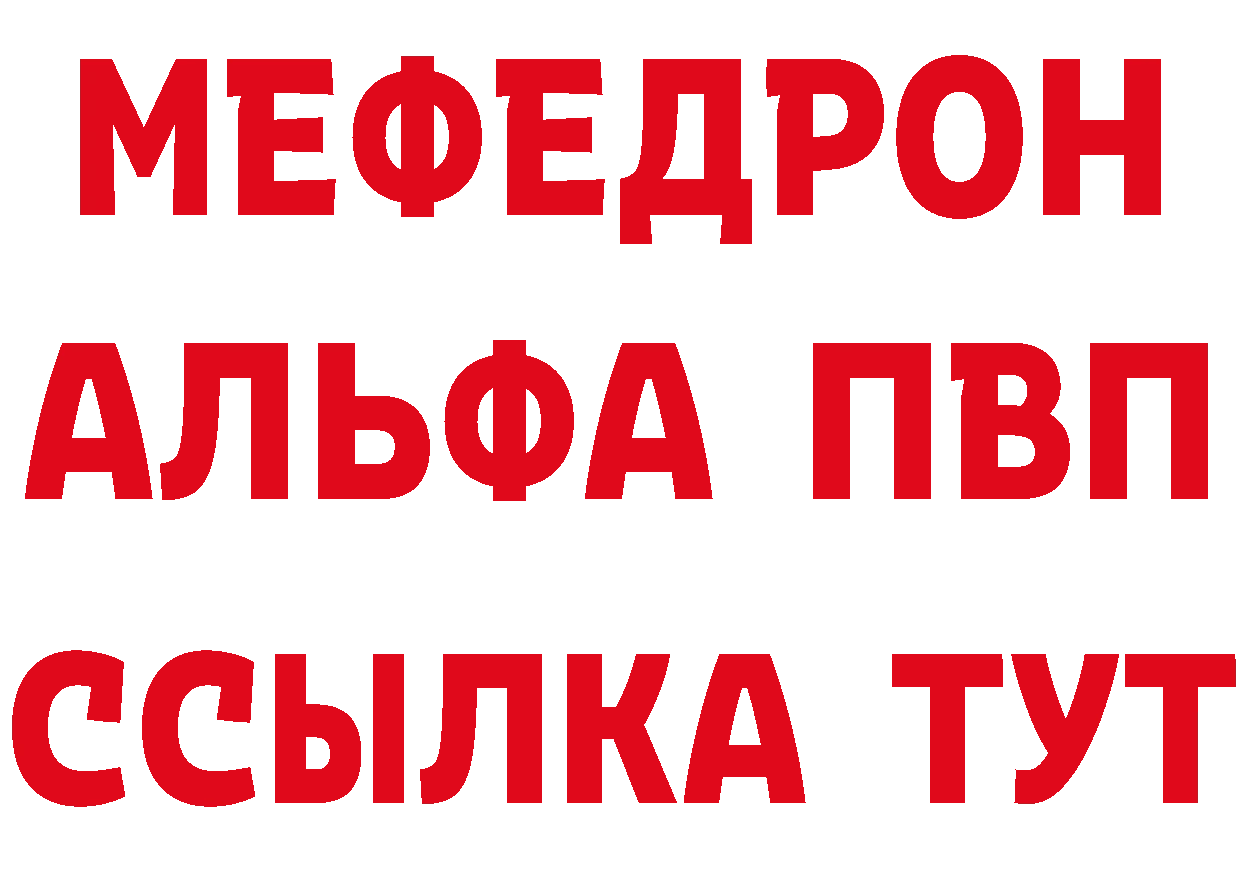 МЕФЕДРОН
АЛЬФА ПВП
ССЫЛКА ТУТ